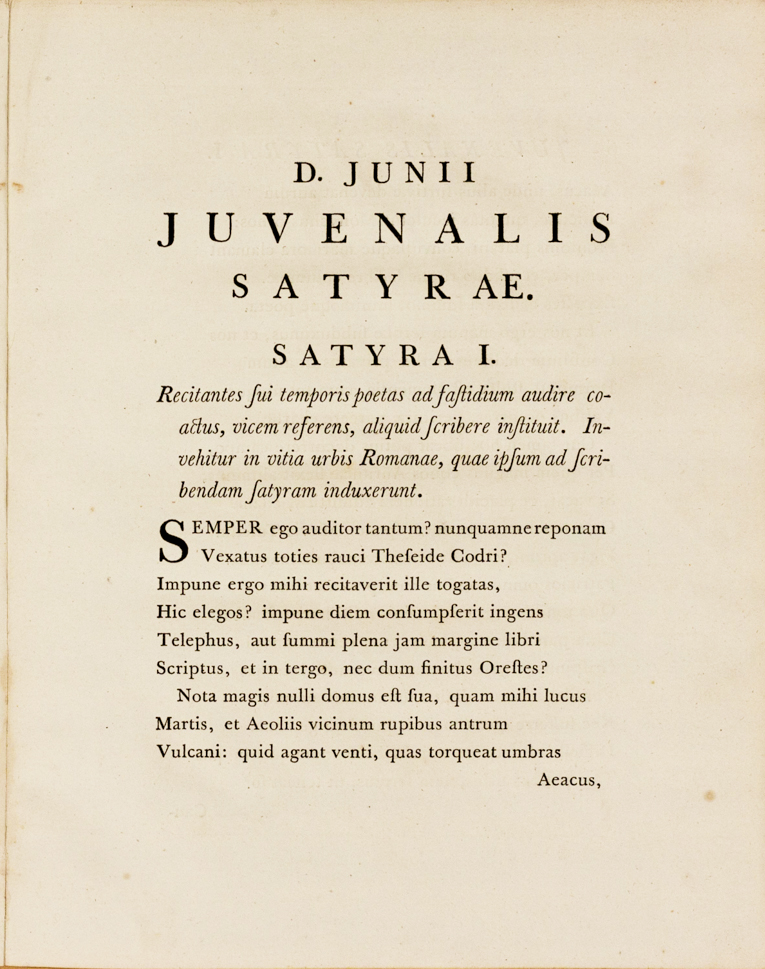 D. JUNII

JUVENALIS

SATYRAE.

SATYRA I.

Recitantes ſui temporis poetas ad faſtidium audire coactus, vicem referens, aliquid ſcribere inſtituit. Invehitur in vitia urbis Romanae, quae ipſum ad ſcribendam ſatyram induxerunt.

SEMPER ego auditor tantum? nunquamne reponam
Vexatus toties rauci Theſeide Codri?
Impune ergo mihi recitaverit ille togatas,
Hic elegos? impune diem conſumpſerit ingens
Telephus, aut ſummi plena jam margine libri
Scriptus, et in tergo, nec dum finitus Oreſtes?
Nota magis nulli domus eſt ſua, quam mihi lucus
Martis, et Aeoliis vicinum rupibus antrum
Vulcani: quid agant venti, quas torqueat umbras
Aeacus,